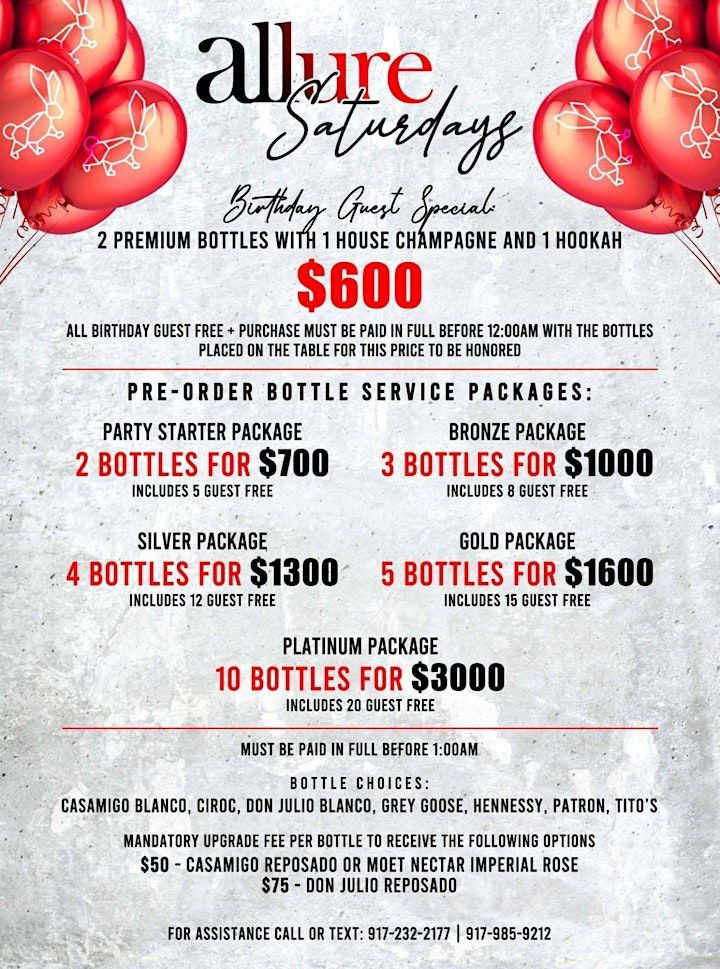 allure
Saturdays

Birthday Guest Special:
2 PREMIUM BOTTLES WITH 1 HOUSE CHAMPAGNE AND 1 HOOKAH

$600

ALL BIRTHDAY GUEST FREE + PURCHASE MUST BE PAID IN FULL BEFORE 12:00AM WITH THE BOTTLES PLACED ON THE TABLE FOR THIS PRICE TO BE HONORED

PRE-ORDER BOTTLE SERVICE PACKAGES:

PARTY STARTER PACKAGE
2 BOTTLES FOR $700
INCLUDES 5 GUEST FREE

BRONZE PACKAGE
3 BOTTLES FOR $1000
INCLUDES 8 GUEST FREE

SILVER PACKAGE
4 BOTTLES FOR $1300
INCLUDES 12 GUEST FREE

GOLD PACKAGE
5 BOTTLES FOR $1600
INCLUDES 15 GUEST FREE

PLATINUM PACKAGE
10 BOTTLES FOR $3000
INCLUDES 20 GUEST FREE

MUST BE PAID IN FULL BEFORE 1:00AM

BOTTLE CHOICES:
CASAMIGO BLANCO, CIROC, DON JULIO BLANCO, GREY GOOSE, HENNESSY, PATRON, TITO'S

MANDATORY UPGRADE FEE PER BOTTLE TO RECEIVE THE FOLLOWING OPTIONS
$50 - CASAMIGO REPOSADO OR MOET NECTAR IMPERIAL ROSE
$75 - DON JULIO REPOSADO

FOR ASSISTANCE CALL OR TEXT: 917-232-2177 | 917-985-9212